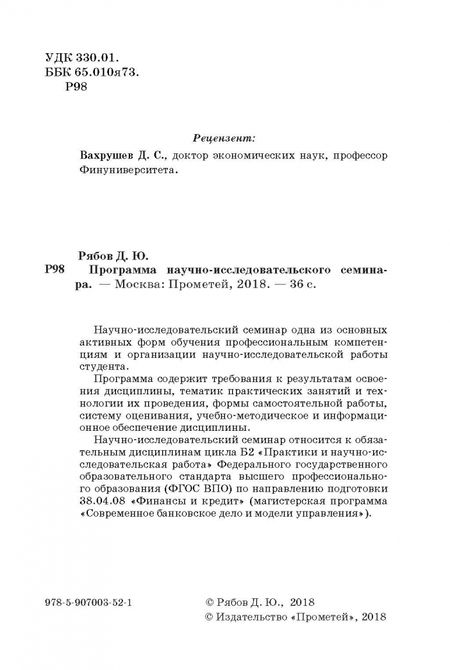 УДК 330.01.
ББК 65.010я73.
Р98

Рецензент:
Вахрушев Д. С., доктор экономических наук, профессор Финуниверситета.

Рябов Д. Ю.
Р98 Программа научно-исследовательского семинара. — Москва: Прометей, 2018. — 36 с.

Научно-исследовательский семинар одна из основных активных форм обучения профессиональным компетенциям и организации научно-исследовательской работы студента.

Программа содержит требования к результатам освоения дисциплины, тематик практических занятий и технологии их проведения, формы самостоятельной работы, систему оценивания, учебно-методическое и информационное обеспечение дисциплины.

Научно-исследовательский семинар относится к обязательным дисциплинам цикла Б2 «Практики и научно-исследовательская работа» Федерального государственного образовательного стандарта высшего профессионального образования (ФГОС ВПО) по направлению подготовки 38.04.08 «Финансы и кредит» (магистерская программа «Современное банковское дело и модели управления»).

978-5-907003-52-1

© Рябов Д. Ю., 2018
© Издательство «Прометей», 2018